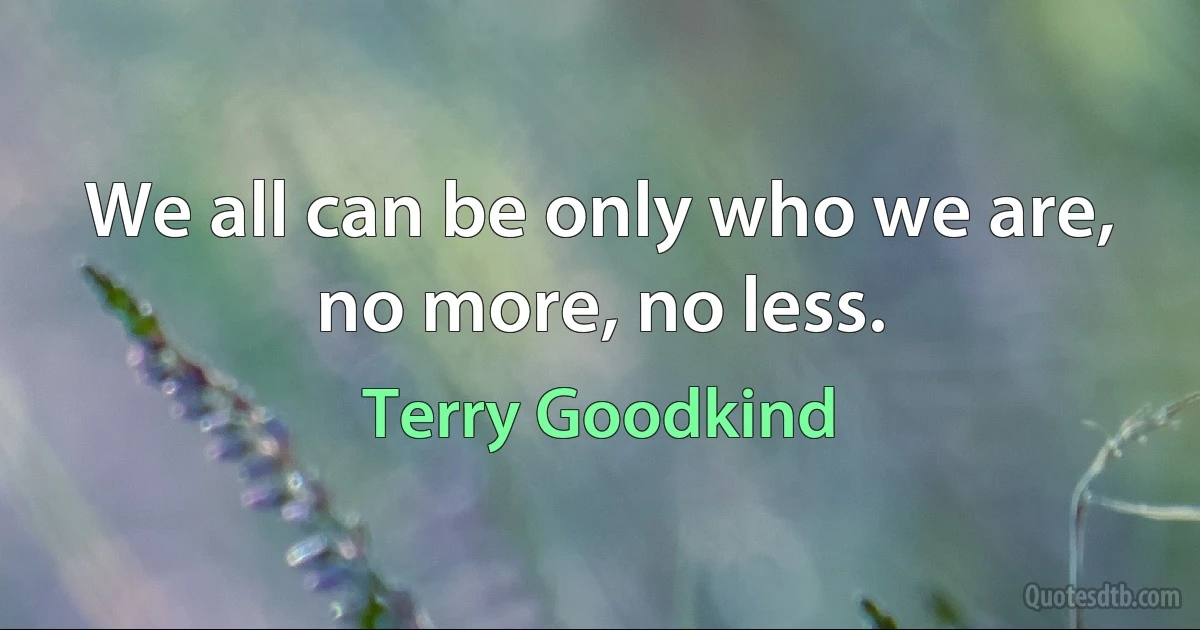 We all can be only who we are, no more, no less.

Terry Goodkind

Quotesdtb.com